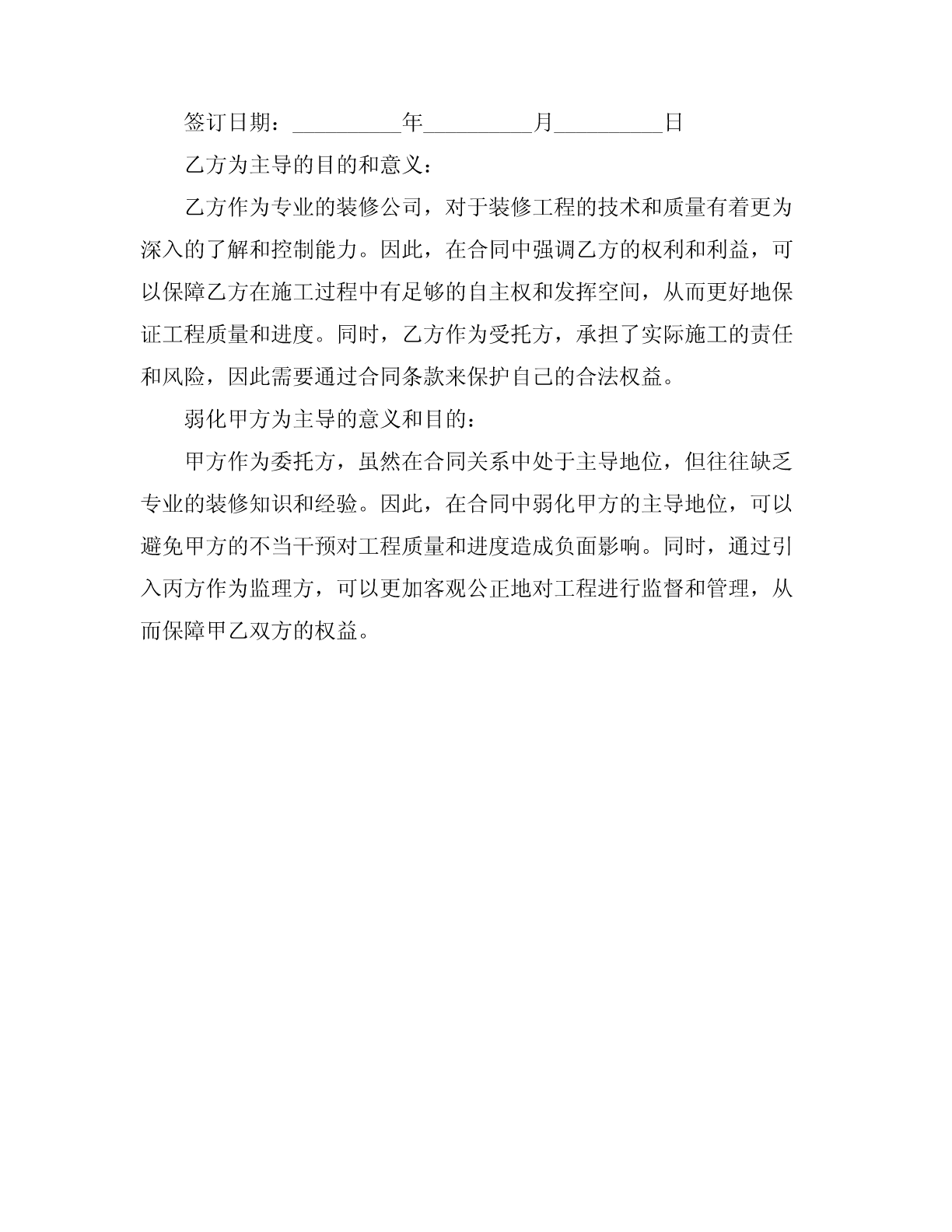 签订日期：__________年__________月__________日

乙方为主导的目的和意义：

乙方作为专业的装修公司，对于装修工程的技术和质量有着更为深入的了解和控制能力。因此，在合同中强调乙方的权利和利益，可以保障乙方在施工过程中有足够的自主权和发挥空间，从而更好地保证工程质量和进度。同时，乙方作为受托方，承担了实际施工的责任和风险，因此需要通过合同条款来保护自己的合法权益。

弱化甲方为主导的意义和目的：

甲方作为委托方，虽然在合同关系中处于主导地位，但往往缺乏专业的装修知识和经验。因此，在合同中弱化甲方的主导地位，可以避免甲方的不当干预对工程质量和进度造成负面影响。同时，通过引入丙方作为监理方，可以更加客观公正地对工程进行监督和管理，从而保障甲乙双方的权益。